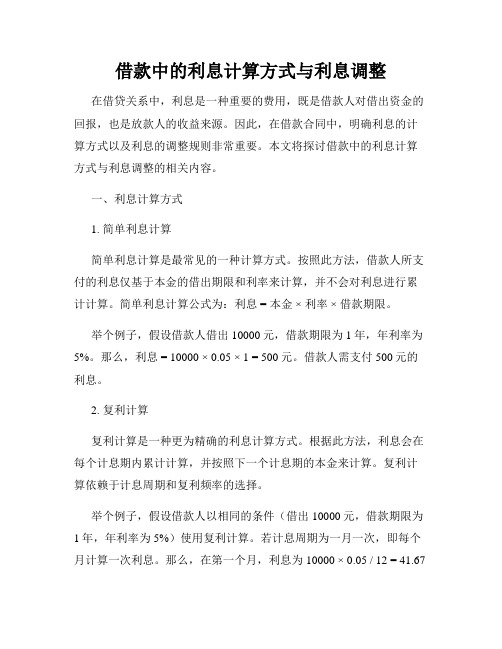 借款中的利息计算方式与利息调整

在借贷关系中，利息是一种重要的费用，既是借款人对借出资金的回报，也是放款人的收益来源。因此，在借款合同中，明确利息的计算方式以及利息的调整规则非常重要。本文将探讨借款中的利息计算方式与利息调整的相关内容。

一、利息计算方式

1. 简单利息计算

简单利息计算是最常见的一种计算方式。按照此方法，借款人所支付的利息仅基于本金的借出期限和利率来计算，并不会对利息进行累计计算。简单利息计算公式为：利息 = 本金 × 利率 × 借款期限。

举个例子，假设借款人借出 10000 元，借款期限为 1 年，年利率为 5%。那么，利息 = 10000 × 0.05 × 1 = 500 元。借款人需支付 500 元的利息。

2. 复利计算

复利计算是一种更为精确的利息计算方式。根据此方法，利息会在每个计息期内累计计算，并按照下一个计息期的本金来计算。复利计算依赖于计息周期和复利频率的选择。

举个例子，假设借款人以相同的条件（借出 10000 元，借款期限为 1 年，年利率为 5%）使用复利计算。若计息周期为一月一次，即每个月计算一次利息。那么，在第一个月，利息为 10000 × 0.05 / 12 = 41.67